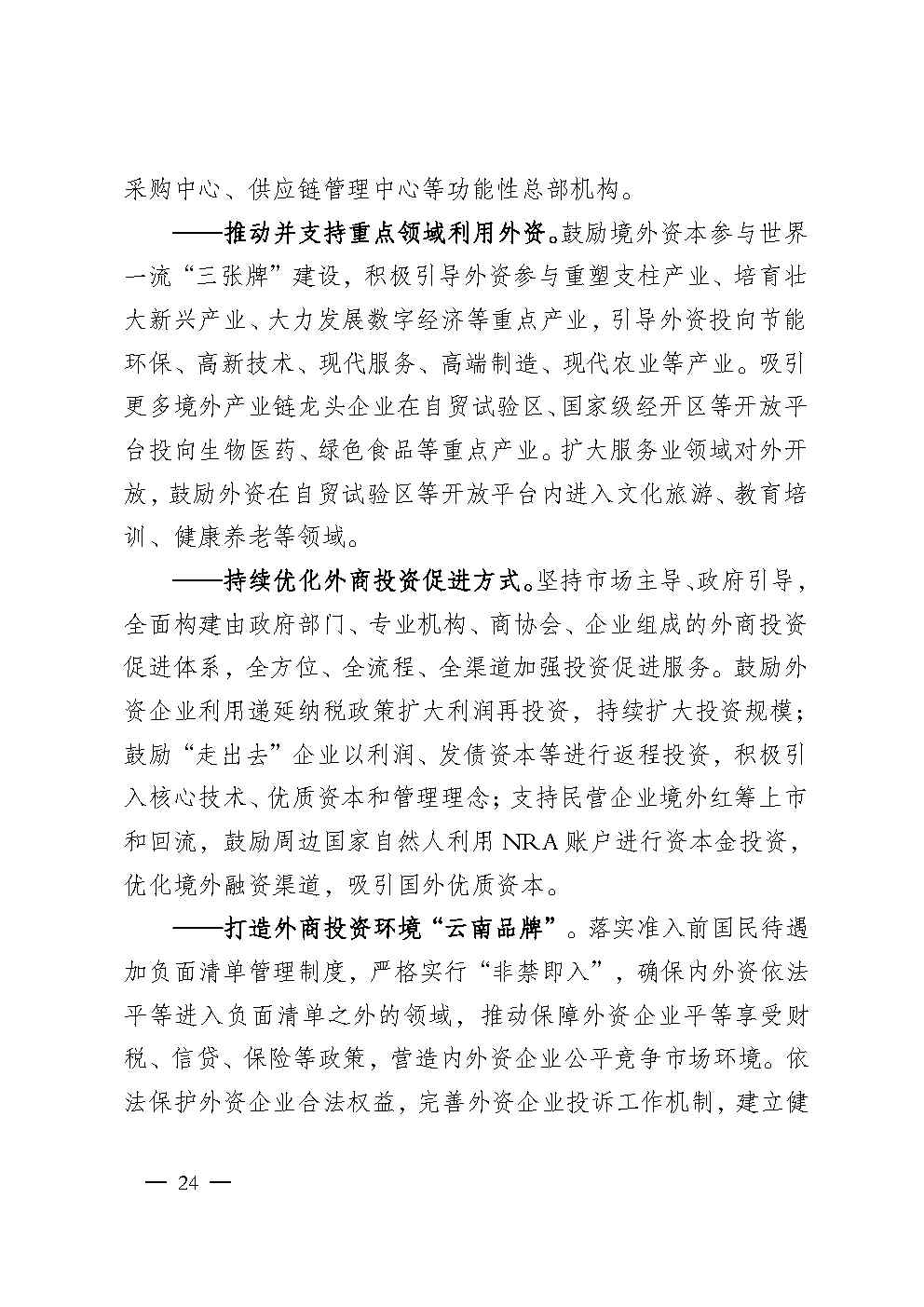 采购中心、供应链管理中心等功能性总部机构。

——推动并支持重点领域利用外资。鼓励境外资本参与世界一流“三张牌”建设，积极引导外资参与重塑支柱产业、培育壮大新兴产业、大力发展数字经济等重点产业，引导外资投向节能环保、高新技术、现代服务、高端制造、现代农业等产业。吸引更多境外产业链龙头企业在自贸试验区、国家级经开区等开放平台投向生物医药、绿色食品等重点产业。扩大服务业领域对外开放，鼓励外资在自贸试验区等开放平台内进入文化旅游、教育培训、健康养老等领域。

——持续优化外商投资促进方式。坚持市场主导、政府引导，全面构建由政府部门、专业机构、商协会、企业组成的外商投资促进体系，全方位、全流程、全渠道加强投资促进服务。鼓励外资企业利用递延纳税政策扩大利润再投资，持续扩大投资规模；鼓励“走出去”企业以利润、发债资本等进行返程投资，积极引入核心技术、优质资本和管理理念；支持民营企业境外红筹上市和回流，鼓励周边国家自然人利用 NRA 账户进行资本金投资，优化境外融资渠道，吸引国外优质资本。

——打造外商投资环境“云南品牌”。落实准入前国民待遇加负面清单管理制度，严格实行“非禁即入”，确保内外资依法平等进入负面清单之外的领域，推动保障外资企业平等享受财税、信贷、保险等政策，营造内外资企业公平竞争市场环境。依法保护外资企业合法权益，完善外资企业投诉工作机制，建立健

— 24 —